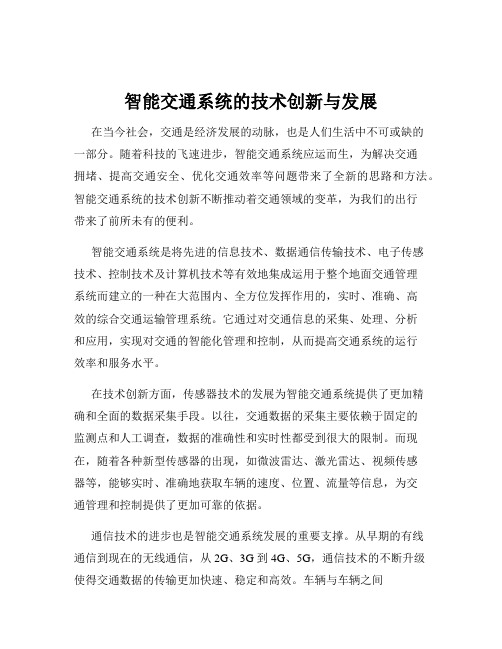 智能交通系统的技术创新与发展

在当今社会，交通是经济发展的动脉，也是人们生活中不可或缺的一部分。随着科技的飞速进步，智能交通系统应运而生，为解决交通拥堵、提高交通安全、优化交通效率等问题带来了全新的思路和方法。智能交通系统的技术创新不断推动着交通领域的变革，为我们的出行带来了前所未有的便利。

智能交通系统是将先进的信息技术、数据通信传输技术、电子传感技术、控制技术及计算机技术等有效地集成运用于整个地面交通管理系统而建立的一种在大范围内、全方位发挥作用的，实时、准确、高效的综合交通运输管理系统。它通过对交通信息的采集、处理、分析和应用，实现对交通的智能化管理和控制，从而提高交通系统的运行效率和服务水平。

在技术创新方面，传感器技术的发展为智能交通系统提供了更加精确和全面的数据采集手段。以往，交通数据的采集主要依赖于固定的监测点和人工调查，数据的准确性和实时性都受到很大的限制。而现在，随着各种新型传感器的出现，如微波雷达、激光雷达、视频传感器等，能够实时、准确地获取车辆的速度、位置、流量等信息，为交通管理和控制提供了更加可靠的依据。

通信技术的进步也是智能交通系统发展的重要支撑。从早期的有线通信到现在的无线通信，从 2G、3G 到 4G、5G，通信技术的不断升级使得交通数据的传输更加快速、稳定和高效。车辆与车辆之间